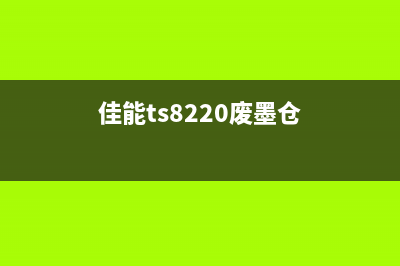 佳能ts8220废墨仓